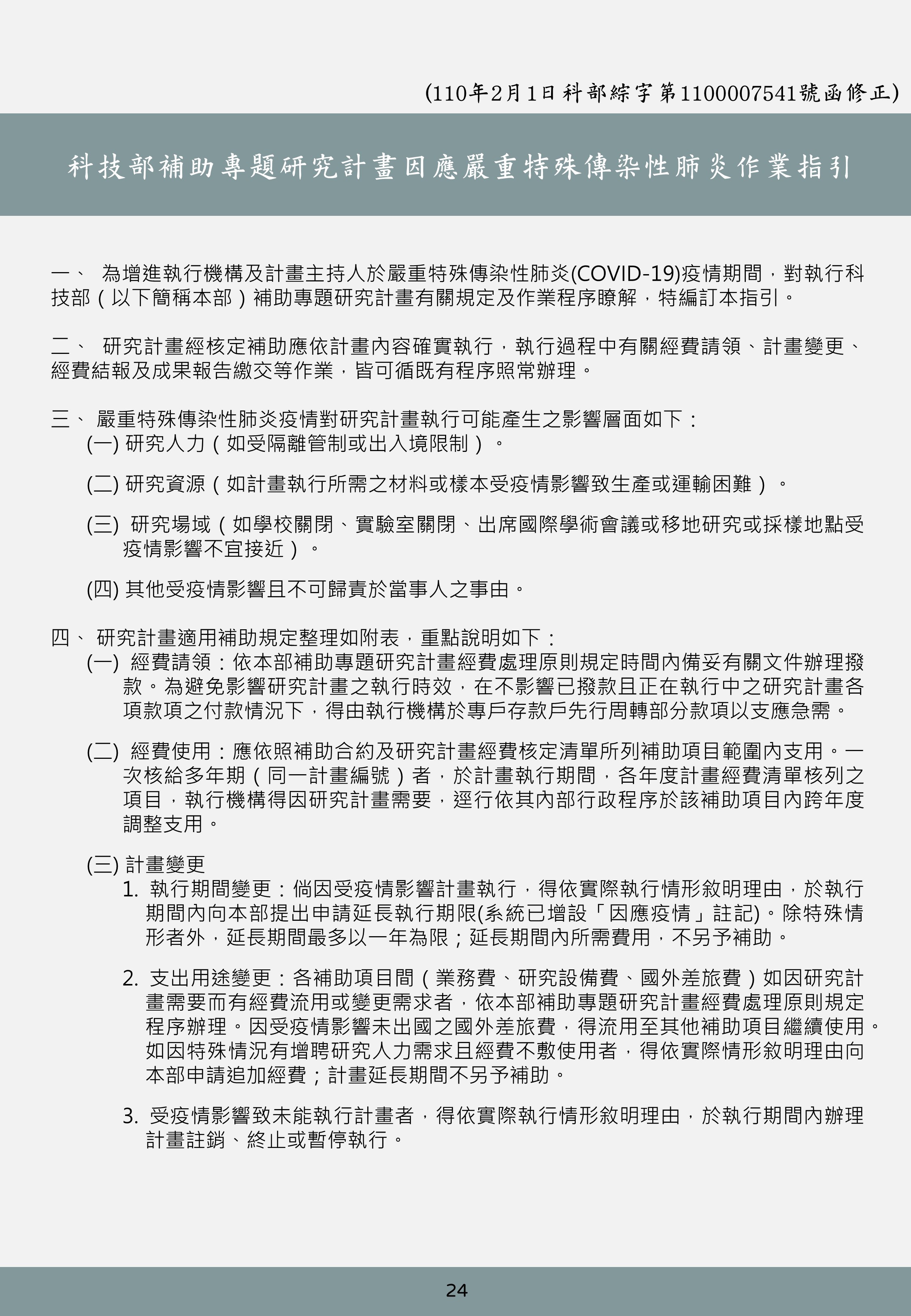 (110年2月1日科部綜字第1100007541號函修正)

科技部補助專題研究計畫因應嚴重特殊傳染性肺炎作業指引

一、 為增進執行機構及計畫主持人於嚴重特殊傳染性肺炎(COVID-19)疫情期間，對執行科技部（以下簡稱本部）補助專題研究計畫有關規定及作業程序瞭解，特編訂本指引。

二、 研究計畫經核定補助應依計畫內容確實執行，執行過程中有關經費請領、計畫變更、經費結報及成果報告繳交等作業，皆可循既有程序照常辦理。

三、 嚴重特殊傳染性肺炎疫情對研究計畫執行可能產生之影響層面如下：
(一) 研究人力（如受隔離管制或出入境限制）。

(二) 研究資源（如計畫執行所需之材料或樣本受疫情影響致生產或運輸困難）。

(三) 研究場域（如學校關閉、實驗室關閉、出席國際學術會議或移地研究或採樣地點受疫情影響不宜接近）。

(四) 其他受疫情影響且不可歸責於當事人之事由。

四、 研究計畫適用補助規定整理如附表，重點說明如下：
(一) 經費請領：依本部補助專題研究計畫經費處理原則規定時間內備妥有關文件辦理撥款。為避免影響研究計畫之執行時效，在不影響已撥款且正在執行中之研究計畫各項款項之付款情況下，得由執行機構於專戶存款戶先行周轉部分款項以支應急需。

(二) 經費使用：應依照補助合約及研究計畫經費核定清單所列補助項目範圍內支用。一次核給多年期（同一計畫編號）者，於計畫執行期間，各年度計畫經費清單核列之項目，執行機構得因研究計畫需要，逕行依其內部行政程序於該補助項目內跨年度調整支用。

(三) 計畫變更
1. 執行期間變更：倘因受疫情影響計畫執行，得依實際執行情形敘明理由，於執行期間內向本部提出申請延長執行期限(系統已增設「因應疫情」註記)。除特殊情形者外，延長期間最多以一年為限；延長期間內所需費用，不另予補助。

2. 支出用途變更：各補助項目間（業務費、研究設備費、國外差旅費）如因研究計畫需要而有經費流用或變更需求者，依本部補助專題研究計畫經費處理原則規定程序辦理。因受疫情影響未出國之國外差旅費，得流用至其他補助項目繼續使用。如因特殊情況有增聘研究人力需求且經費不敷使用者，得依實際情形敘明理由向本部申請追加經費；計畫延長期間不另予補助。

3. 受疫情影響致未能執行計畫者，得依實際執行情形敘明理由，於執行期間內辦理計畫註銷、終止或暫停執行。

24